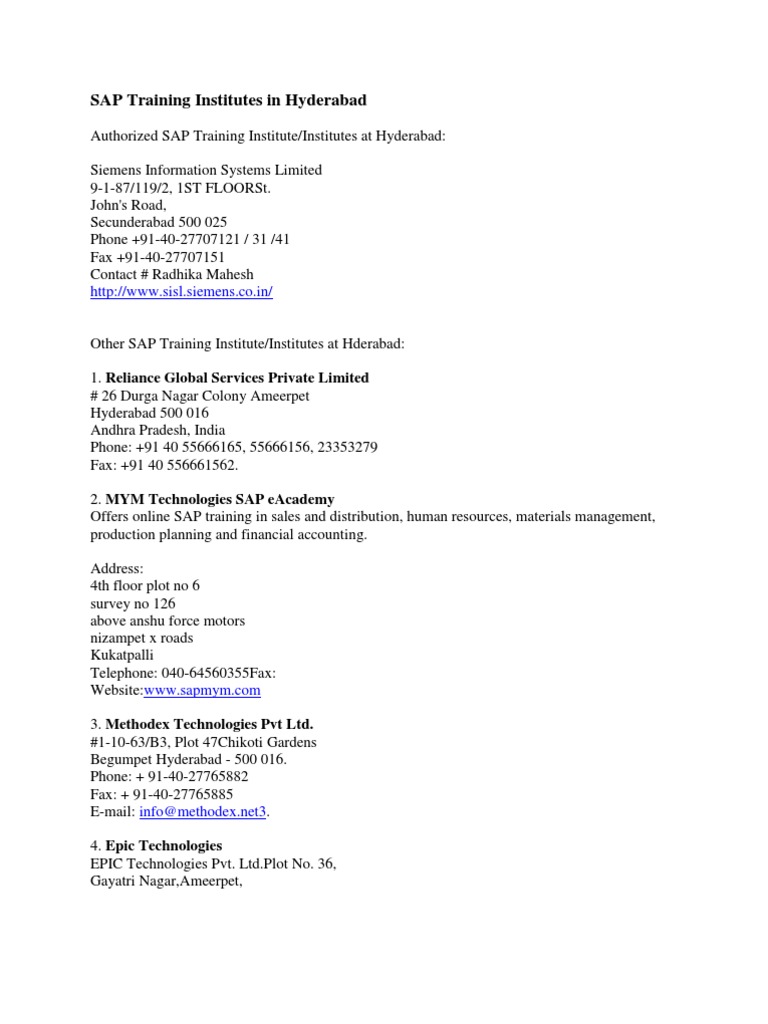 SAP Training Institutes in Hyderabad

Authorized SAP Training Institute/Institutes at Hyderabad:

Siemens Information Systems Limited
9-1-87/119/2, 1ST FLOORSt.
John's Road,
Secunderabad 500 025
Phone +91-40-27707121 / 31 /41
Fax +91-40-27707151
Contact # Radhika Mahesh
http://www.sisl.siemens.co.in/

Other SAP Training Institute/Institutes at Hderabad:

1. Reliance Global Services Private Limited
# 26 Durga Nagar Colony Ameerpet
Hyderabad 500 016
Andhra Pradesh, India
Phone: +91 40 55666165, 55666156, 23353279
Fax: +91 40 556661562.

2. MYM Technologies SAP eAcademy
Offers online SAP training in sales and distribution, human resources, materials management, production planning and financial accounting.

Address:
4th floor plot no 6
survey no 126
above anshu force motors
nizampet x roads
Kukatpalli
Telephone: 040-64560355Fax:
Website:www.sapmym.com

3. Methodex Technologies Pvt Ltd.
#1-10-63/B3, Plot 47Chikoti Gardens
Begumpet Hyderabad - 500 016.
Phone: + 91-40-27765882
Fax: + 91-40-27765885
E-mail: info@methodex.net3.

4. Epic Technologies
EPIC Technologies Pvt. Ltd.Plot No. 36,
Gayatri Nagar,Ameerpet,